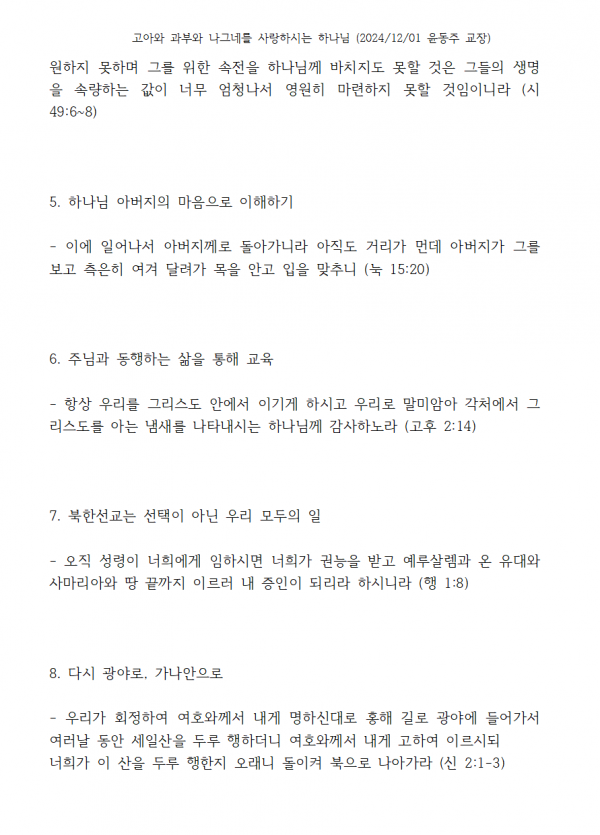 고아와 과부와 나그네를 사랑하시는 하나님 (2024/12/01 윤동주 교장)

원하지 못하며 그를 위한 속전을 하나님께 바치지도 못할 것은 그들의 생명을 속량하는 값이 너무 엄청나서 영원히 마련하지 못할 것임이니라 (시 49:6~8)

5. 하나님 아버지의 마음으로 이해하기

- 이에 일어나서 아버지께로 돌아가니라 아직도 거리가 먼데 아버지가 그를 보고 측은히 여겨 달려가 목을 안고 입을 맞추니 (눅 15:20)

6. 주님과 동행하는 삶을 통해 교육

- 항상 우리를 그리스도 안에서 이기게 하시고 우리로 말미암아 각처에서 그리스도를 아는 냄새를 나타내시는 하나님께 감사하노라 (고후 2:14)

7. 북한선교는 선택이 아닌 우리 모두의 일

- 오직 성령이 너희에게 임하시면 너희가 권능을 받고 예루살렘과 온 유대와 사마리아와 땅 끝까지 이르러 내 증인이 되리라 하시니라 (행 1:8)

8. 다시 광야로, 가나안으로

- 우리가 회정하여 여호와께서 내게 명하신대로 홍해 길로 광야에 들어가서 여러날 동안 세일산을 두루 행하더니 여호와께서 내게 고하여 이르시되 너희가 이 산을 두루 행한지 오래니 돌이켜 북으로 나아가라 (신 2:1-3)